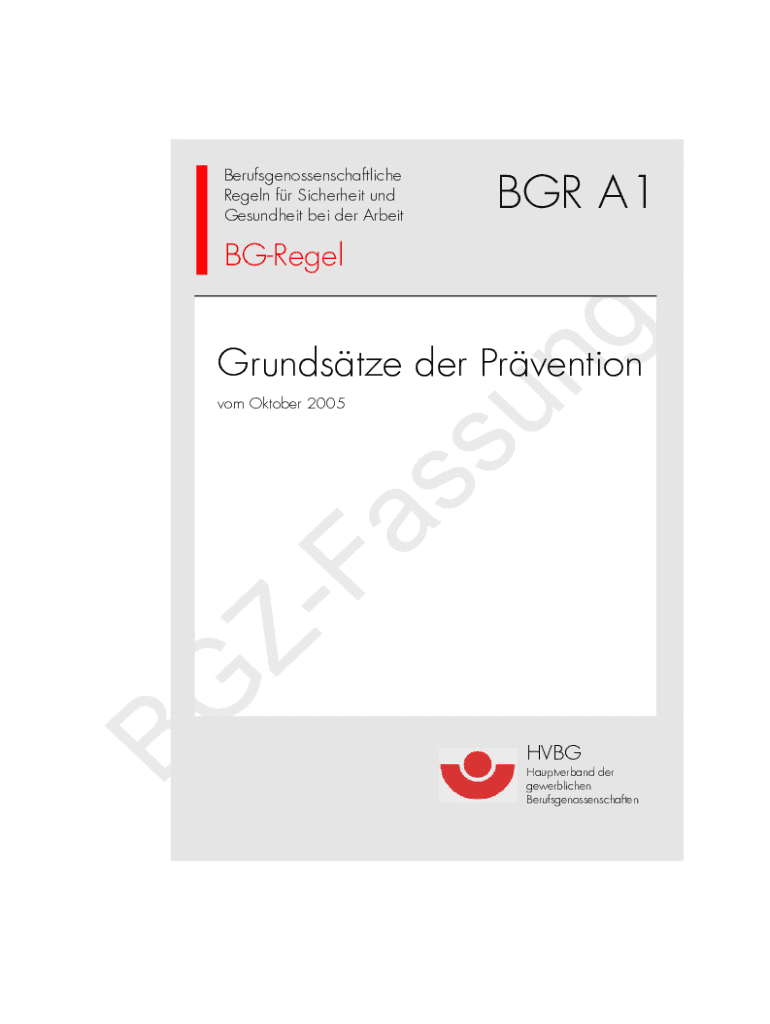 Berufsgenossenschaftliche Regeln für Sicherheit und Gesundheit bei der Arbeit

BGR A1

BG-Regel

Grundsätze der Prävention

vom Oktober 2005

BGZ-Fassung

HVBG

Hauptverband der gewerblichen Berufsgenossenschaften